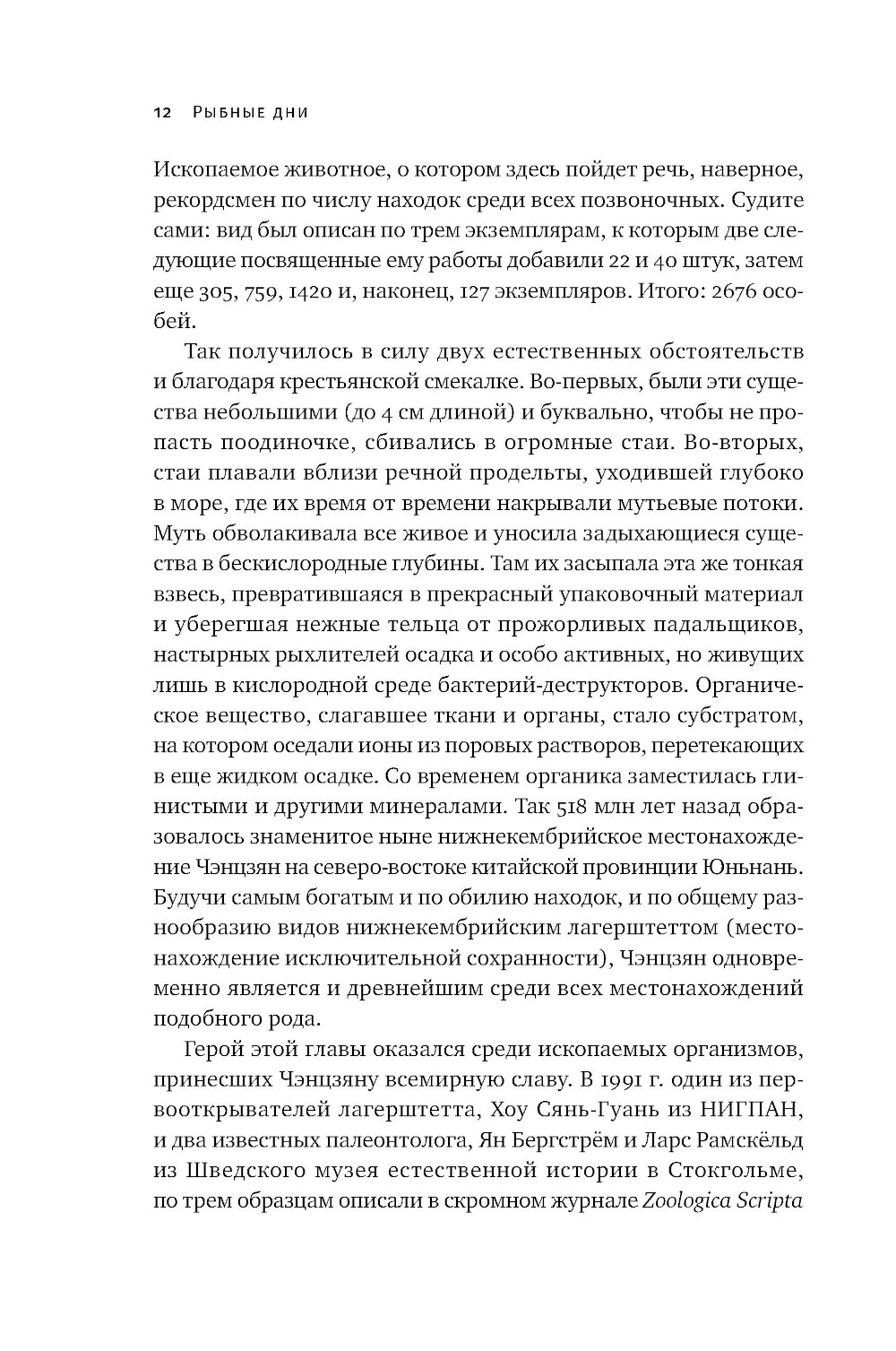 12 РЫБНЫЕ ДНИ

Ископаемое животное, о котором здесь пойдет речь, наверное, рекордсмен по числу находок среди всех позвоночных. Судите сами: вид был описан по трем экземплярам, к которым две следующие посвященные ему работы добавили 22 и 40 штук, затем еще 305, 759, 1420 и, наконец, 127 экземпляров. Итого: 2676 особей.

Так получилось в силу двух естественных обстоятельств и благодаря крестьянской смекалке. Во-первых, были эти существа небольшими (до 4 см длиной) и буквально, чтобы не пропасть поодиночке, сбивались в огромные стаи. Во-вторых, стаи плавали вблизи речной продельты, уходившей глубоко в море, где их время от времени накрывали мутьевые потоки. Муть обволакивала все живое и уносила задыхающиеся существа в бескислородные глубины. Там их засыпала эта же тонкая взвесь, превратившаяся в прекрасный упаковочный материал и уберегшая нежные тельца от прожорливых падальщиков, настырных рыхлителей осадка и особо активных, но живущих лишь в кислородной среде бактерий-деструкторов. Органическое вещество, слагавшее ткани и органы, стало субстратом, на котором оседали ионы из поровых растворов, перетекающих в еще жидком осадке. Со временем органика заместилась глинистыми и другими минералами. Так 518 млн лет назад образовалось знаменитое ныне нижнекембрийское местонахождение Чэнцзян на северо-востоке китайской провинции Юньнань. Будучи самым богатым и по обилию находок, и по общему разнообразию видов нижнекембрийским лагерштеттом (местонахождение исключительной сохранности), Чэнцзян одновременно является и древнейшим среди всех местонахождений подобного рода.

Герой этой главы оказался среди ископаемых организмов, принесших Чэнцзяну всемирную славу. В 1991 г. один из первооткрывателей лагерштетта, Хоу Сянь-Гуань из НИГПАН, и два известных палеонтолога, Ян Бергстрём и Ларс Рамскёльд из Шведского музея естественной истории в Стокгольме, по трем образцам описали в скромном журнале Zoologica Scripta